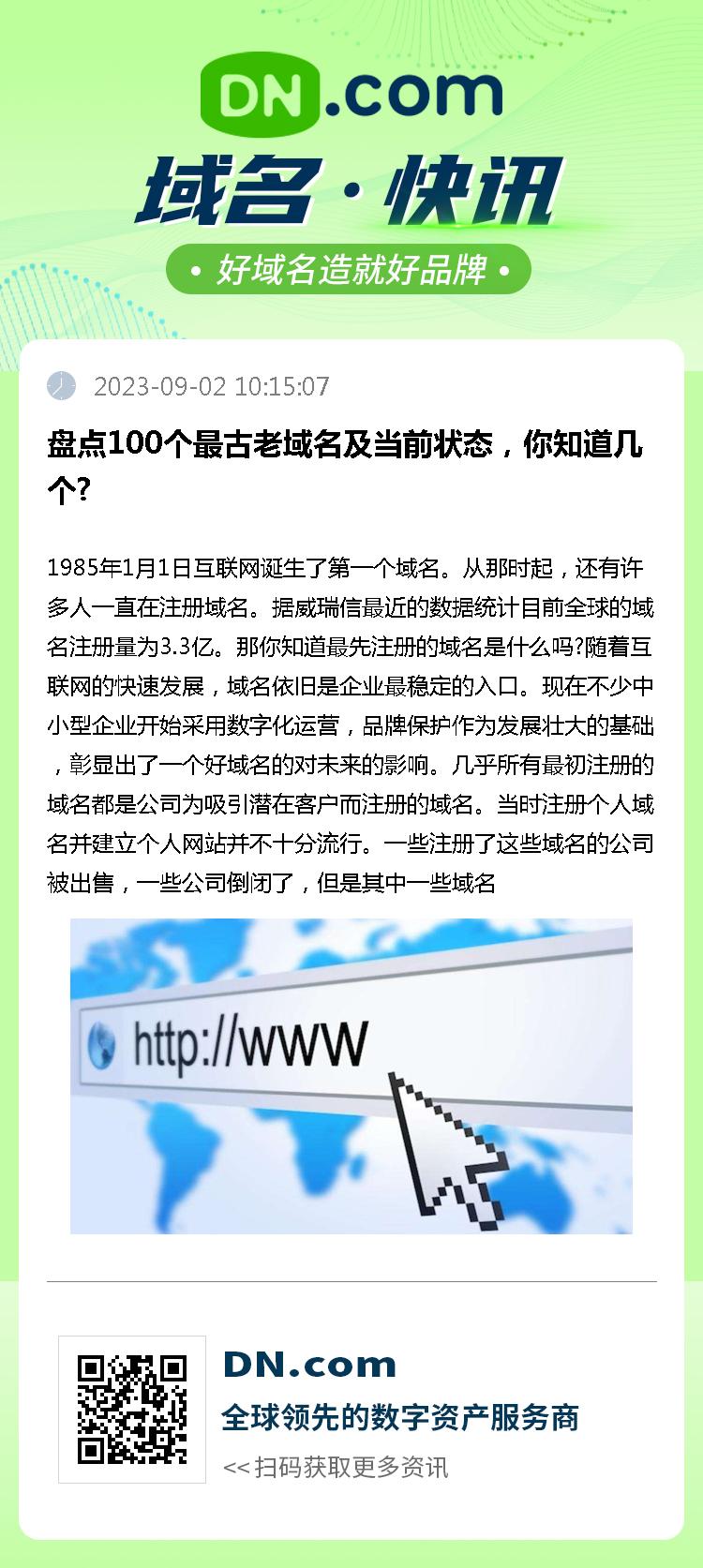 DN.com

域名·快讯

• 好域名造就好品牌 •

2023-09-02 10:15:07

盘点100个最古老域名及当前状态，你知道几个?

1985年1月1日互联网诞生了第一个域名。从那时起，还有许多人一直在注册域名。据威瑞信最近的数据统计目前全球的域名注册量为3.3亿。那你知道最先注册的域名是什么吗?随着互联网的快速发展，域名依旧是企业最稳定的入口。现在不少中小型企业开始采用数字化运营，品牌保护作为发展壮大的基础，彰显出了一个好域名的对未来的影响。几乎所有最初注册的域名都是公司为吸引潜在客户而注册的域名。当时注册个人域名并建立个人网站并不十分流行。一些注册了这些域名的公司被出售，一些公司倒闭了，但是其中一些域名

http://www

DN.com

全球领先的数字资产服务商

<< 扫码获取更多资讯